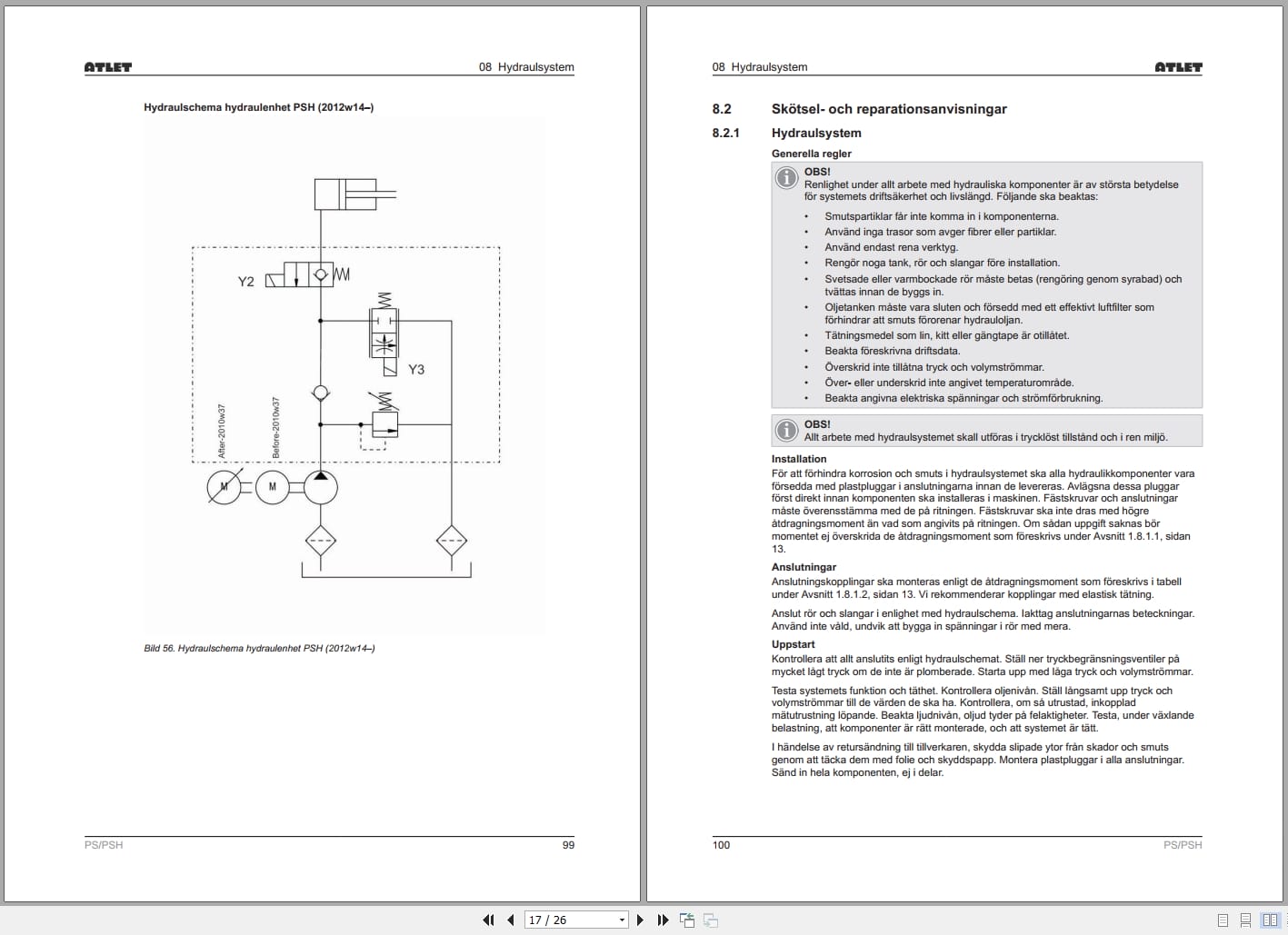 ATLET 08 Hydraulsystem

Hydraulschema hydraulenhet PSH (2012w14–)

Y2

Y3

After-2010w37

Before-2010w37

M

M

Bild 56. Hydraulschema hydraulenhet PSH (2012w14–)

PS/PSH 99

08 Hydraulsystem ATLET

8.2 Skötsel- och reparationsanvisningar

8.2.1 Hydraulsystem

Generella regler

OBS!
Renlighet under allt arbete med hydrauliska komponenter är av största betydelse för systemets driftsäkerhet och livslängd. Följande ska beaktas:

• Smutspartiklar får inte komma in i komponenterna.
• Använd inga trasor som avger fibrer eller partiklar.
• Använd endast rena verktyg.
• Rengör noga tank, rör och slangar före installation.
• Svetsade eller varmbockade rör måste betas (rengöring genom syrabad) och tvättas innan de byggs in.
• Oljetanken måste vara sluten och försedd med ett effektivt luftfilter som förhindrar att smuts förorenar hydrauloljan.
• Tätningsmedel som lin, kitt eller gängtape är otillåtet.
• Beakta föreskrivna driftsdata.
• Överskrid inte tillåtna tryck och volymströmmar.
• Över- eller underskrid inte angivet temperaturområde.
• Beakta angivna elektriska spänningar och strömförbrukning.

OBS!
Allt arbete med hydraulsystemet skall utföras i trycklöst tillstånd och i ren miljö.

Installation
För att förhindra korrosion och smuts i hydraulsystemet ska alla hydraulikkomponenter vara försedda med plastpluggar i anslutningarna innan de levereras. Avlägsna dessa pluggar först direkt innan komponenten ska installeras i maskinen. Fästskruvar och anslutningar måste överensstämma med de på ritningen. Fästskruvar ska inte dras med högre åtdragningsmoment än vad som angivits på ritningen. Om sådan uppgift saknas bör momentet ej överskrida de åtdragningsmoment som föreskrivs under Avsnitt 1.8.1.1, sidan 13.

Anslutningar
Anslutningskopplingar ska monteras enligt de åtdragningsmoment som föreskrivs i tabell under Avsnitt 1.8.1.2, sidan 13. Vi rekommenderar kopplingar med elastisk tätning.

Anslut rör och slangar i enlighet med hydraulschema. Iakttag anslutningarnas beteckningar. Använd inte våld, undvik att bygga in spänningar i rör med mera.

Uppstart
Kontrollera att allt anslutits enligt hydraulschemat. Ställ ner tryckbegränsningsventiler på mycket lågt tryck om de inte är plomberade. Starta upp med låga tryck och volymströmmar.

Testa systemets funktion och täthet. Kontrollera oljenivån. Ställ långsamt upp tryck och volymströmmar till de värden de ska ha. Kontrollera, om så utrustad, inkopplad mätutrustning löpande. Beakta ljudnivån, oljud tyder på felaktigheter. Testa, under växlande belastning, att komponenter är rätt monterade, och att systemet är tätt.

I händelse av retursändning till tillverkaren, skydda slipade ytor från skador och smuts genom att täcka dem med folie och skyddspapp. Montera plastpluggar i alla anslutningar. Sänd in hela komponenten, ej i delar.

100 PS/PSH

17 / 26